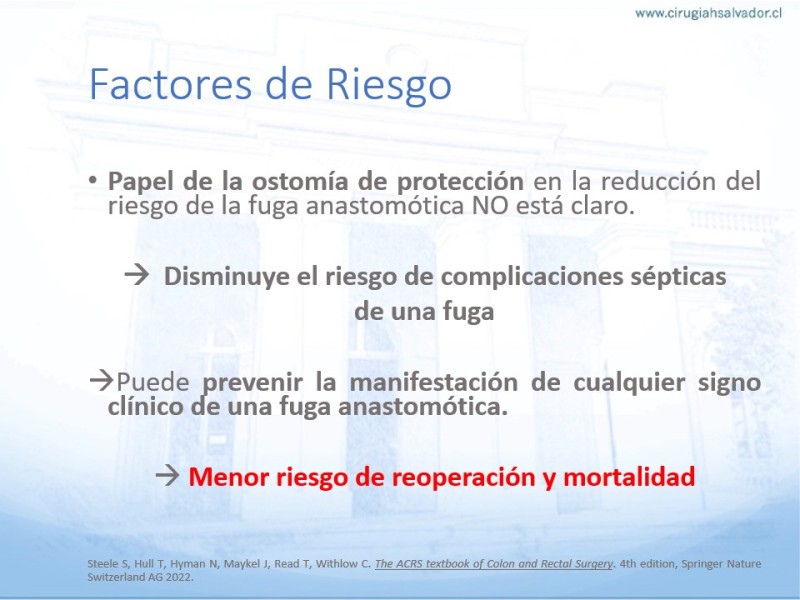 www.cirugiahsalvador.cl

Factores de Riesgo

• Papel de la ostomía de protección en la reducción del riesgo de la fuga anastomótica NO está claro.

→ Disminuye el riesgo de complicaciones sépticas de una fuga

→Puede prevenir la manifestación de cualquier signo clínico de una fuga anastomótica.

→ Menor riesgo de reoperación y mortalidad

Steele S, Hull T, Hyman N, Maykel J, Read T, Withlow C. The ACRS textbook of Colon and Rectal Surgery. 4th edition, Springer Nature Switzerland AG 2022.